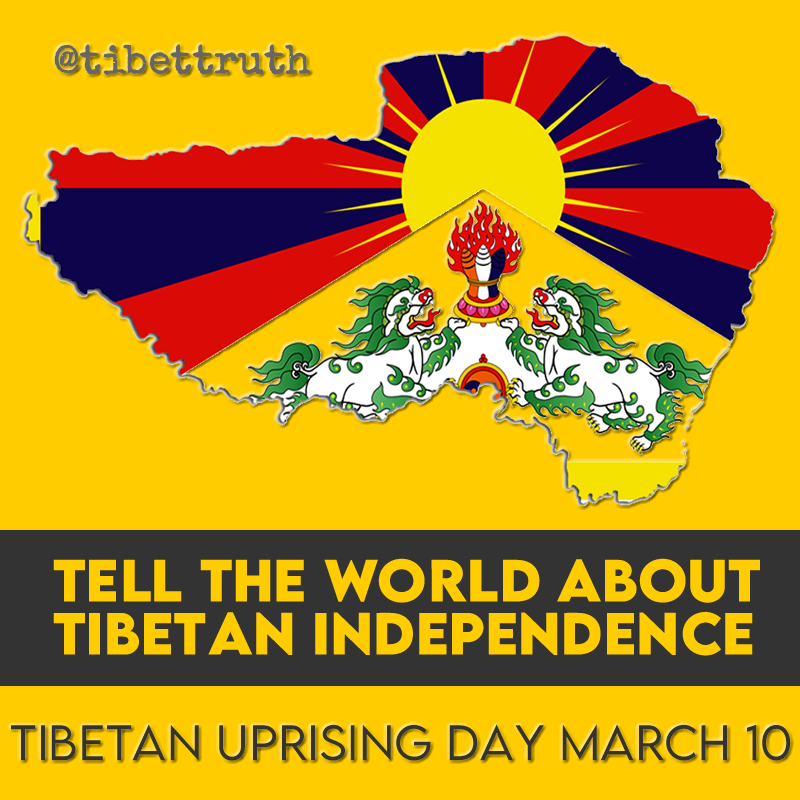 @tibettruth

TELL THE WORLD ABOUT TIBETAN INDEPENDENCE

TIBETAN UPRISING DAY MARCH 10